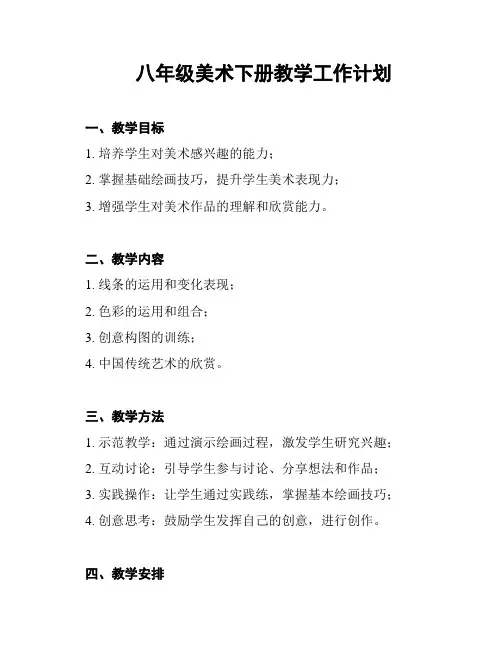 八年级美术下册教学工作计划

一、教学目标

1. 培养学生对美术感兴趣的能力；

2. 掌握基础绘画技巧，提升学生美术表现力；

3. 增强学生对美术作品的理解和欣赏能力。

二、教学内容

1. 线条的运用和变化表现；

2. 色彩的运用和组合；

3. 创意构图的训练；

4. 中国传统艺术的欣赏。

三、教学方法

1. 示范教学：通过演示绘画过程，激发学生研究兴趣；

2. 互动讨论：引导学生参与讨论、分享想法和作品；

3. 实践操作：让学生通过实践练，掌握基本绘画技巧；

4. 创意思考：鼓励学生发挥自己的创意，进行创作。

四、教学安排